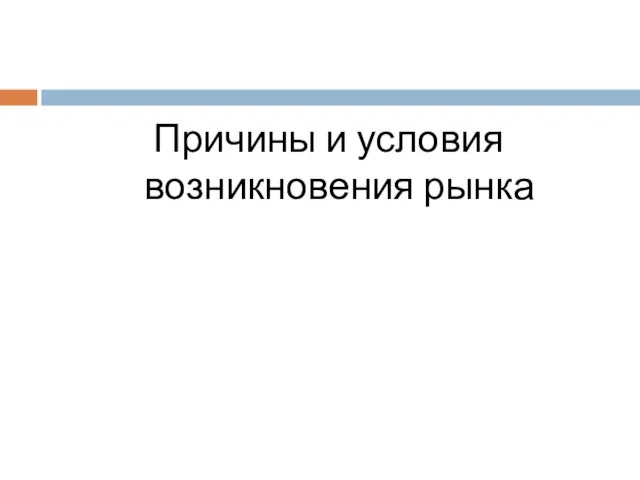 Причины и условия возникновения рынка